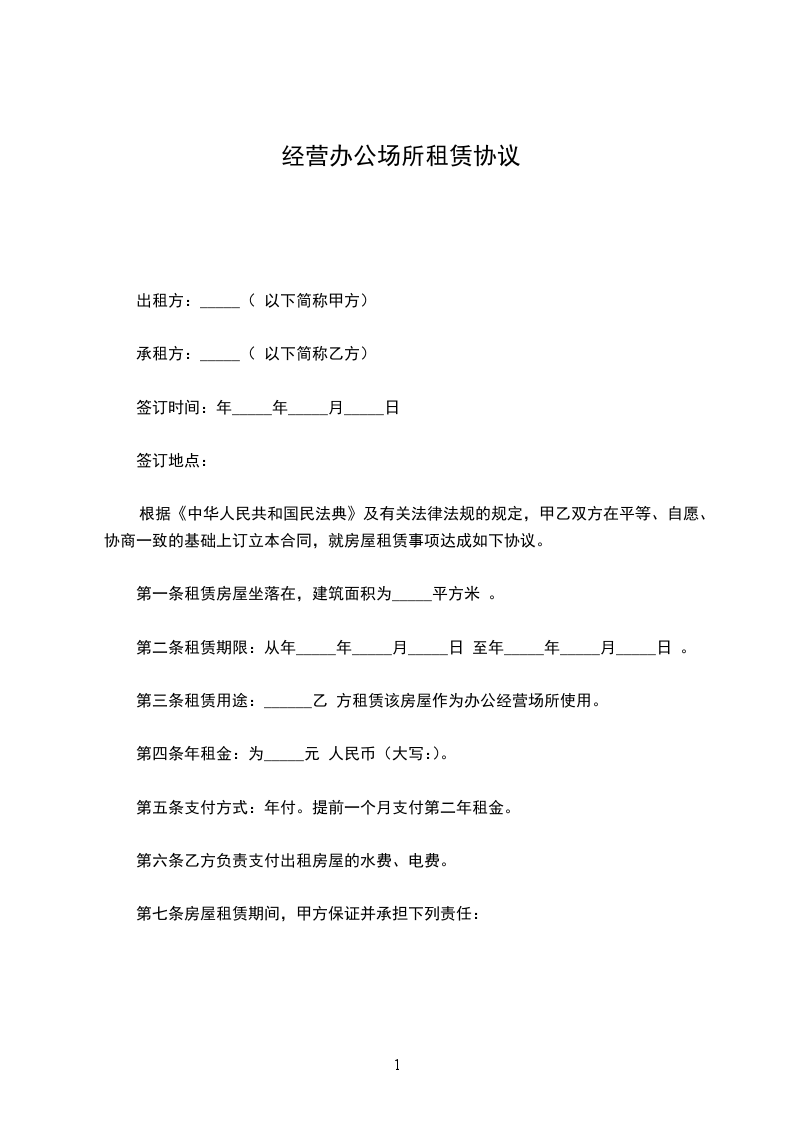 经营办公场所租赁协议

出租方：_____（ 以下简称甲方）

承租方：_____（ 以下简称乙方）

签订时间：年_____年_____月_____日

签订地点：

根据《中华人民共和国民法典》及有关法律法规的规定，甲乙双方在平等、自愿、协商一致的基础上订立本合同，就房屋租赁事项达成如下协议。

第一条租赁房屋坐落在，建筑面积为_____平方米 。

第二条租赁期限：从年_____年_____月_____日 至年_____年_____月_____日 。

第三条租赁用途：______乙 方租赁该房屋作为办公经营场所使用。

第四条年租金：为_____元 人民币（大写:)。

第五条支付方式：年付。提前一个月支付第二年租金。

第六条乙方负责支付出租房屋的水费、电费。

第七条房屋租赁期间，甲方保证并承担下列责任：

1